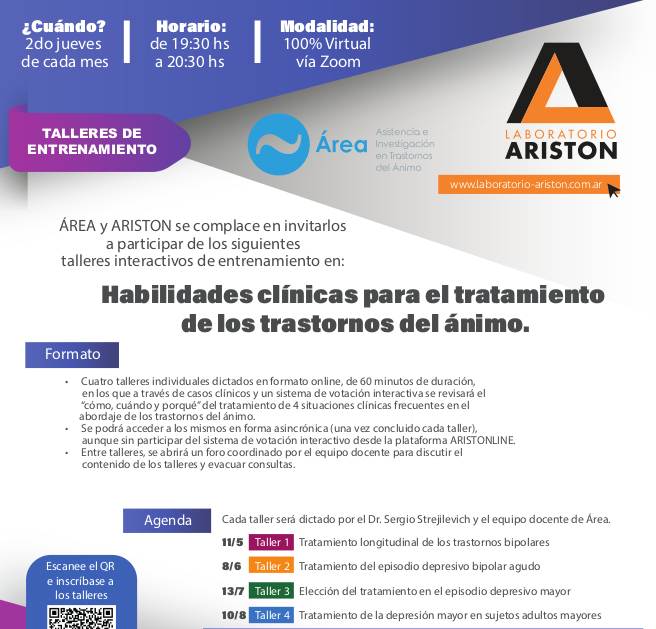 ¿Cuándo?
2do jueves de cada mes

Horario:
de 19:30 hs a 20:30 hs

Modalidad:
100% Virtual vía Zoom

TALLERES DE ENTRENAMIENTO

Área
Asistencia e Investigación en Trastornos del Ánimo

LABORATORIO
ARISTON

www.laboratorio-ariston.com.ar

ÁREA y ARISTON se complace en invitarlos a participar de los siguientes talleres interactivos de entrenamiento en:

Habilidades clínicas para el tratamiento de los trastornos del ánimo.

Formato

• Cuatro talleres individuales dictados en formato online, de 60 minutos de duración, en los que a través de casos clínicos y un sistema de votación interactiva se revisará el "cómo, cuándo y porqué" del tratamiento de 4 situaciones clínicas frecuentes en el abordaje de los trastornos del ánimo.
• Se podrá acceder a los mismos en forma asincrónica (una vez concluido cada taller), aunque sin participar del sistema de votación interactivo desde la plataforma ARISTONLINE.
• Entre talleres, se abrirá un foro coordinado por el equipo docente para discutir el contenido de los talleres y evacuar consultas.

Agenda

Cada taller será dictado por el Dr. Sergio Strejilevich y el equipo docente de Área.

11/5 Taller 1 Tratamiento longitudinal de los trastornos bipolares
8/6 Taller 2 Tratamiento del episodio depresivo bipolar agudo
13/7 Taller 3 Elección del tratamiento en el episodio depresivo mayor
10/8 Taller 4 Tratamiento de la depresión mayor en sujetos adultos mayores

Escanee el QR e inscríbase a los talleres